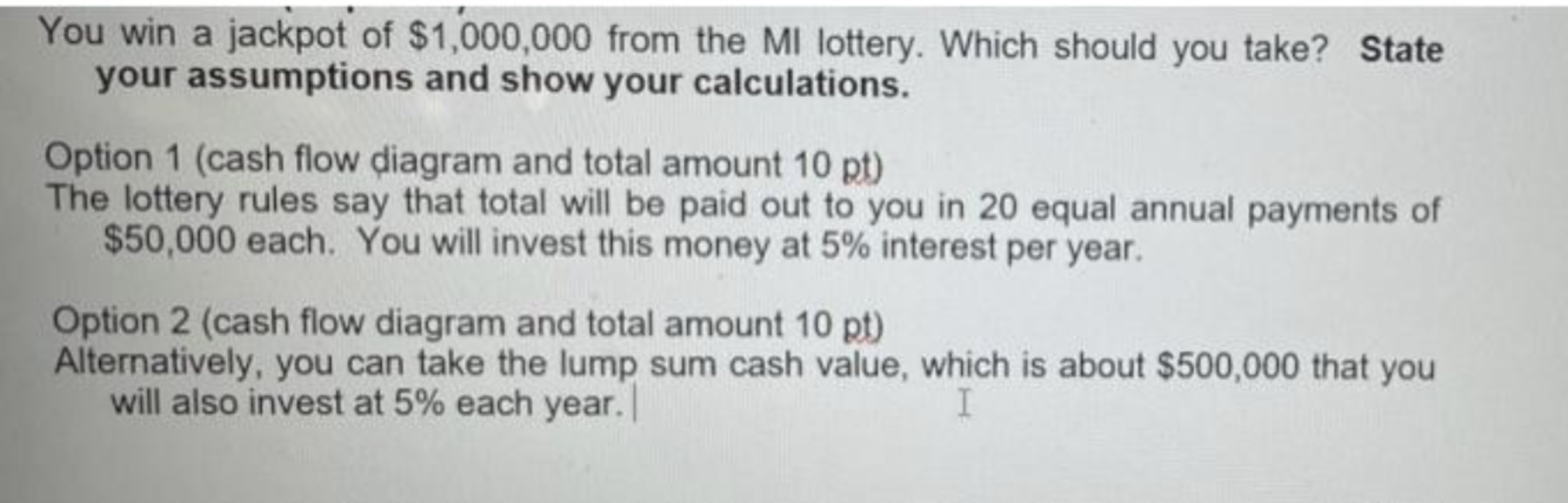 You win a jackpot of $1,000,000 from the MI lottery. Which should you take? State your assumptions and show your calculations.

Option 1 (cash flow diagram and total amount 10 pt)
The lottery rules say that total will be paid out to you in 20 equal annual payments of $50,000 each. You will invest this money at 5% interest per year.

Option 2 (cash flow diagram and total amount 10 pt)
Alternatively, you can take the lump sum cash value, which is about $500,000 that you will also invest at 5% each year.